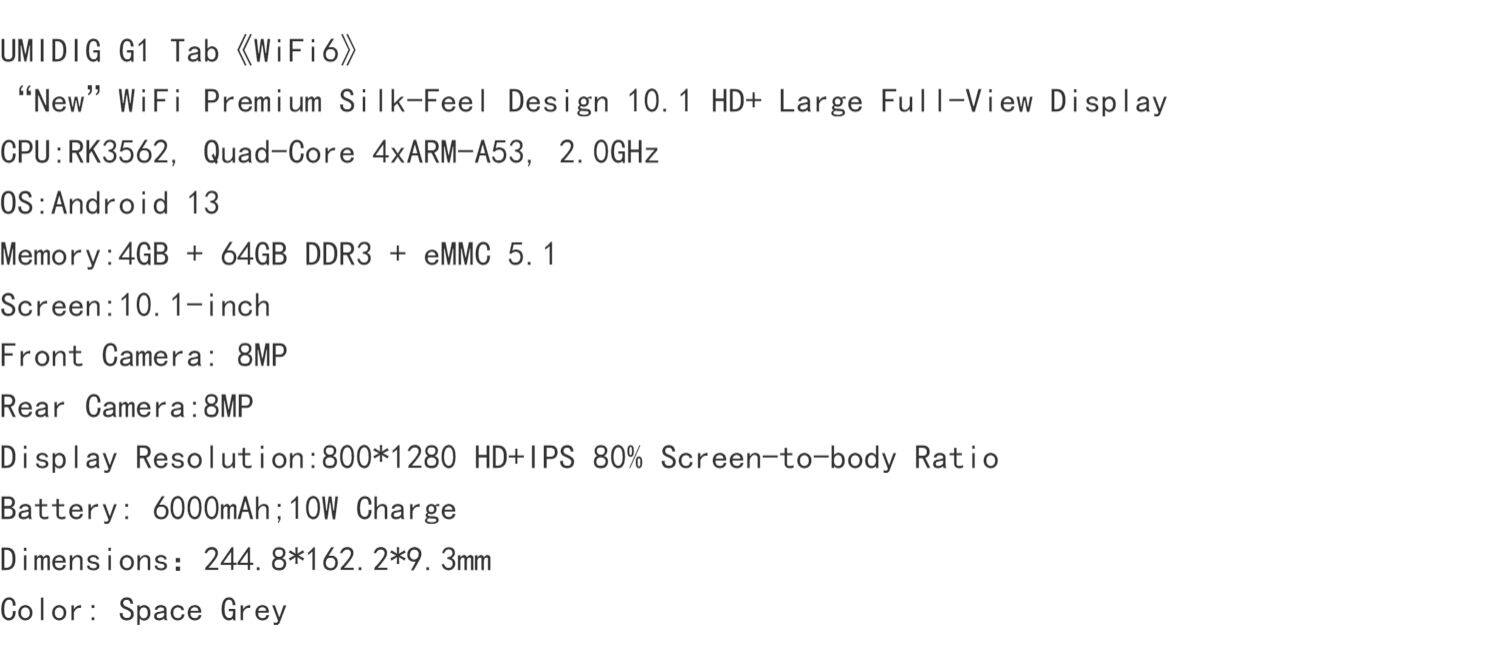 UMIDIG G1 Tab《WiFi6》

"New" WiFi Premium Silk-Feel Design 10.1 HD+ Large Full-View Display

CPU:RK3562, Quad-Core 4xARM-A53, 2.0GHz

OS:Android 13

Memory:4GB + 64GB DDR3 + eMMC 5.1

Screen:10.1-inch

Front Camera: 8MP

Rear Camera:8MP

Display Resolution:800*1280 HD+IPS 80% Screen-to-body Ratio

Battery: 6000mAh;10W Charge

Dimensions: 244.8*162.2*9.3mm

Color: Space Grey